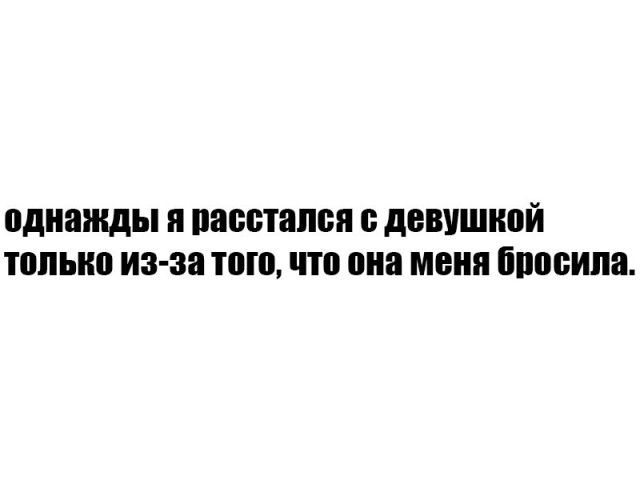 однажды я расстался с девушкой только из-за того, что она меня бросила.